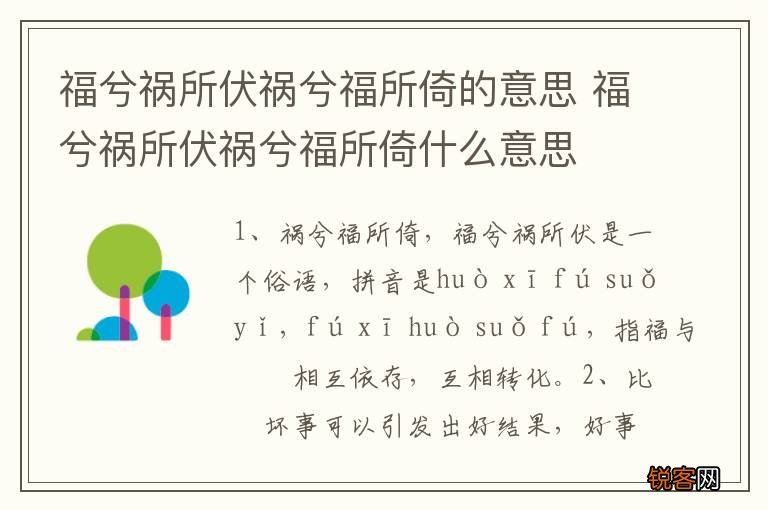 福兮祸所伏祸兮福所倚的意思 福兮祸所伏祸兮福所倚什么意思

1、祸兮福所倚，福兮祸所伏是一个俗语，拼音是huò xī fú suǒ yǐ，fú xī huò suǒ fú，指福与相互依存，互相转化。2、比坏事可以引发出好结果，好事

锐客网